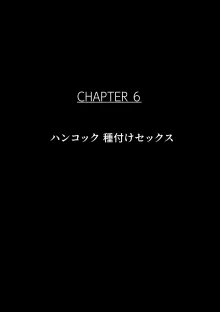 CHAPTER 6

ハンコック 種付けセックス